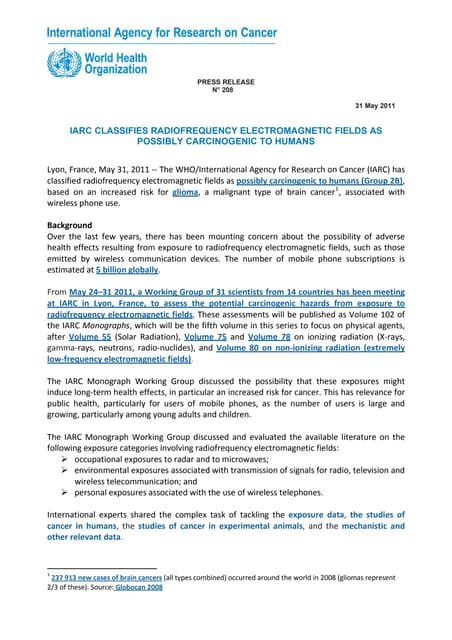 International Agency for Research on Cancer

World Health Organization

PRESS RELEASE
N° 208

31 May 2011

IARC CLASSIFIES RADIOFREQUENCY ELECTROMAGNETIC FIELDS AS POSSIBLY CARCINOGENIC TO HUMANS

Lyon, France, May 31, 2011 -- The WHO/International Agency for Research on Cancer (IARC) has classified radiofrequency electromagnetic fields as possibly carcinogenic to humans (Group 2B), based on an increased risk for glioma, a malignant type of brain cancer$^1$, associated with wireless phone use.

Background
Over the last few years, there has been mounting concern about the possibility of adverse health effects resulting from exposure to radiofrequency electromagnetic fields, such as those emitted by wireless communication devices. The number of mobile phone subscriptions is estimated at 5 billion globally.

From May 24–31 2011, a Working Group of 31 scientists from 14 countries has been meeting at IARC in Lyon, France, to assess the potential carcinogenic hazards from exposure to radiofrequency electromagnetic fields. These assessments will be published as Volume 102 of the IARC Monographs, which will be the fifth volume in this series to focus on physical agents, after Volume 55 (Solar Radiation), Volume 75 and Volume 78 on ionizing radiation (X-rays, gamma-rays, neutrons, radio-nuclides), and Volume 80 on non-ionizing radiation (extremely low-frequency electromagnetic fields).

The IARC Monograph Working Group discussed the possibility that these exposures might induce long-term health effects, in particular an increased risk for cancer. This has relevance for public health, particularly for users of mobile phones, as the number of users is large and growing, particularly among young adults and children.

The IARC Monograph Working Group discussed and evaluated the available literature on the following exposure categories involving radiofrequency electromagnetic fields:
➢ occupational exposures to radar and to microwaves;
➢ environmental exposures associated with transmission of signals for radio, television and wireless telecommunication; and
➢ personal exposures associated with the use of wireless telephones.

International experts shared the complex task of tackling the exposure data, the studies of cancer in humans, the studies of cancer in experimental animals, and the mechanistic and other relevant data.

$^1$ 237 913 new cases of brain cancers (all types combined) occurred around the world in 2008 (gliomas represent 2/3 of these). Source: Globocan 2008